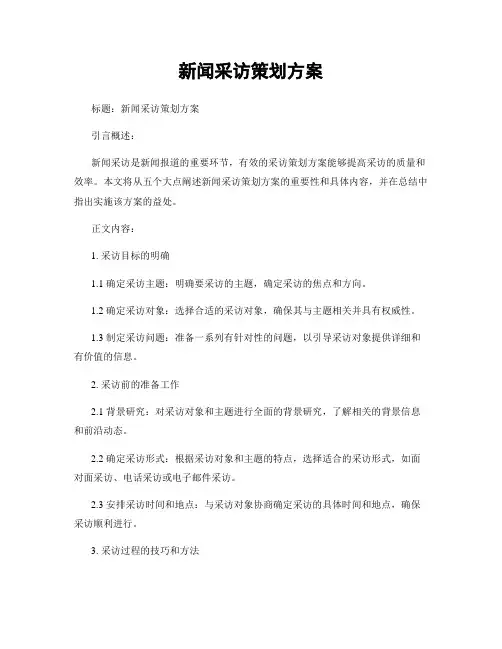 新闻采访策划方案

标题：新闻采访策划方案

引言概述：

新闻采访是新闻报道的重要环节，有效的采访策划方案能够提高采访的质量和效率。本文将从五个大点阐述新闻采访策划方案的重要性和具体内容，并在总结中指出实施该方案的益处。

正文内容：

1. 采访目标的明确

1.1 确定采访主题：明确要采访的主题，确定采访的焦点和方向。

1.2 确定采访对象：选择合适的采访对象，确保其与主题相关并具有权威性。

1.3 制定采访问题：准备一系列有针对性的问题，以引导采访对象提供详细和有价值的信息。

2. 采访前的准备工作

2.1 背景研究：对采访对象和主题进行全面的背景研究，了解相关的背景信息和前沿动态。

2.2 确定采访形式：根据采访对象和主题的特点，选择适合的采访形式，如面对面采访、电话采访或电子邮件采访。

2.3 安排采访时间和地点：与采访对象协商确定采访的具体时间和地点，确保采访顺利进行。

3. 采访过程的技巧和方法